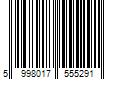 5 998017 555291